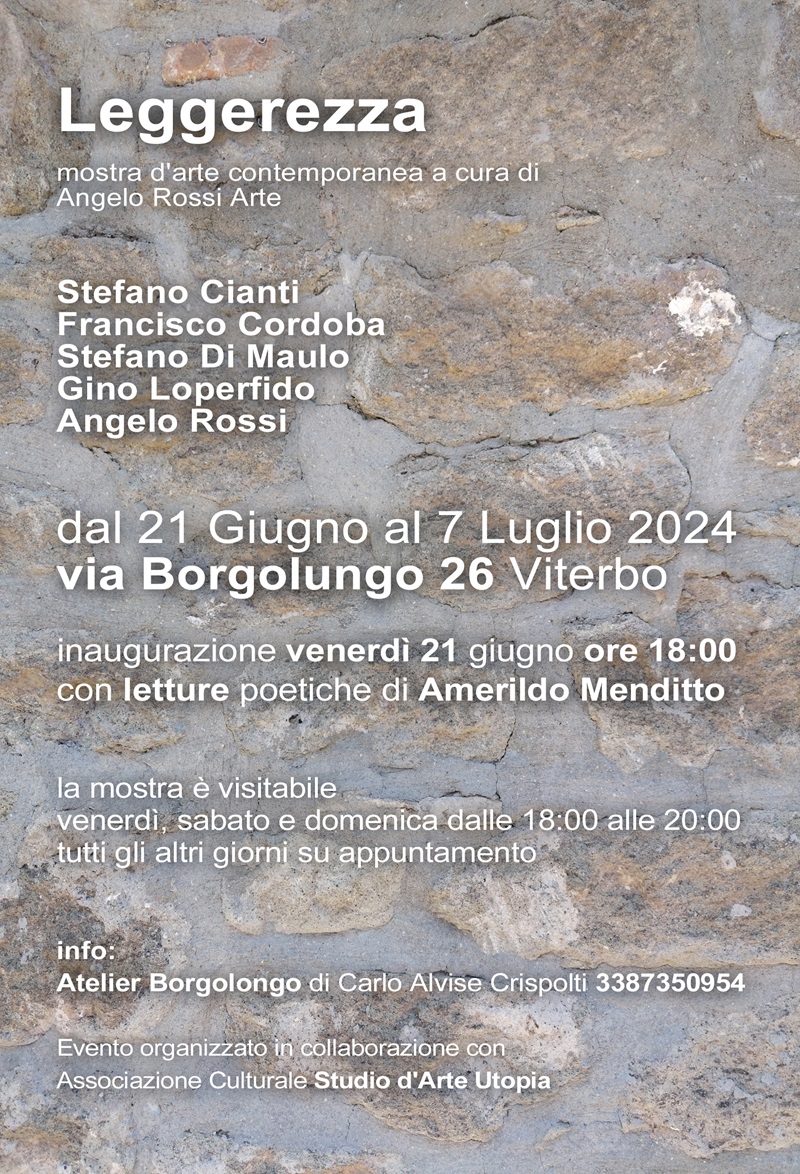 Leggerezza

mostra d'arte contemporanea a cura di Angelo Rossi Arte

Stefano Cianti
Francisco Cordoba
Stefano Di Maulo
Gino Loperfido
Angelo Rossi

dal 21 Giugno al 7 Luglio 2024
via Borgolungo 26 Viterbo

inaugurazione venerdì 21 giugno ore 18:00
con letture poetiche di Amerildo Menditto

la mostra è visitabile
venerdì, sabato e domenica dalle 18:00 alle 20:00
tutti gli altri giorni su appuntamento

info:
Atelier Borgolongo di Carlo Alvise Crispolti 3387350954

Evento organizzato in collaborazione con
Associazione Culturale Studio d'Arte Utopia